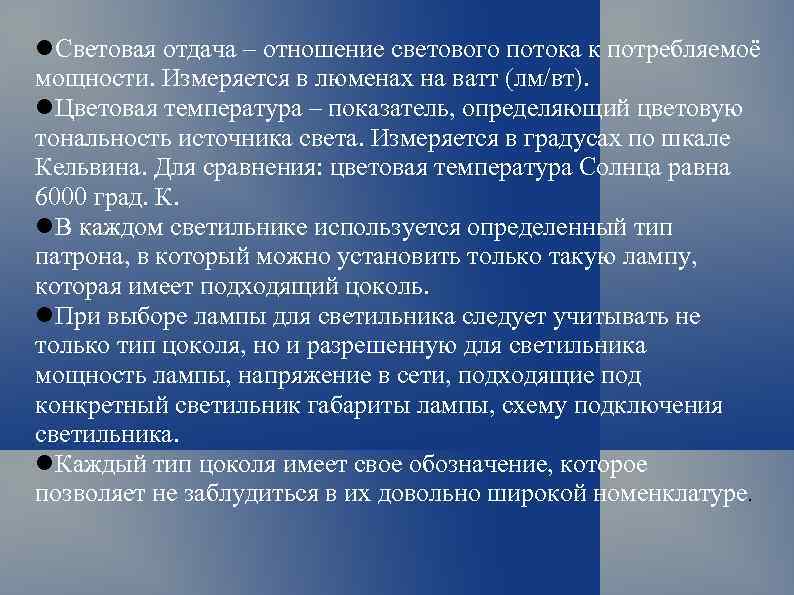 • Световая отдача – отношение светового потока к потребляемоё мощности. Измеряется в люменах на ватт (лм/вт).
• Цветовая температура – показатель, определяющий цветовую тональность источника света. Измеряется в градусах по шкале Кельвина. Для сравнения: цветовая температура Солнца равна 6000 град. К.
• В каждом светильнике используется определенный тип патрона, в который можно установить только такую лампу, которая имеет подходящий цоколь.
• При выборе лампы для светильника следует учитывать не только тип цоколя, но и разрешенную для светильника мощность лампы, напряжение в сети, подходящие под конкретный светильник габариты лампы, схему подключения светильника.
• Каждый тип цоколя имеет свое обозначение, которое позволяет не заблудиться в их довольно широкой номенклатуре.